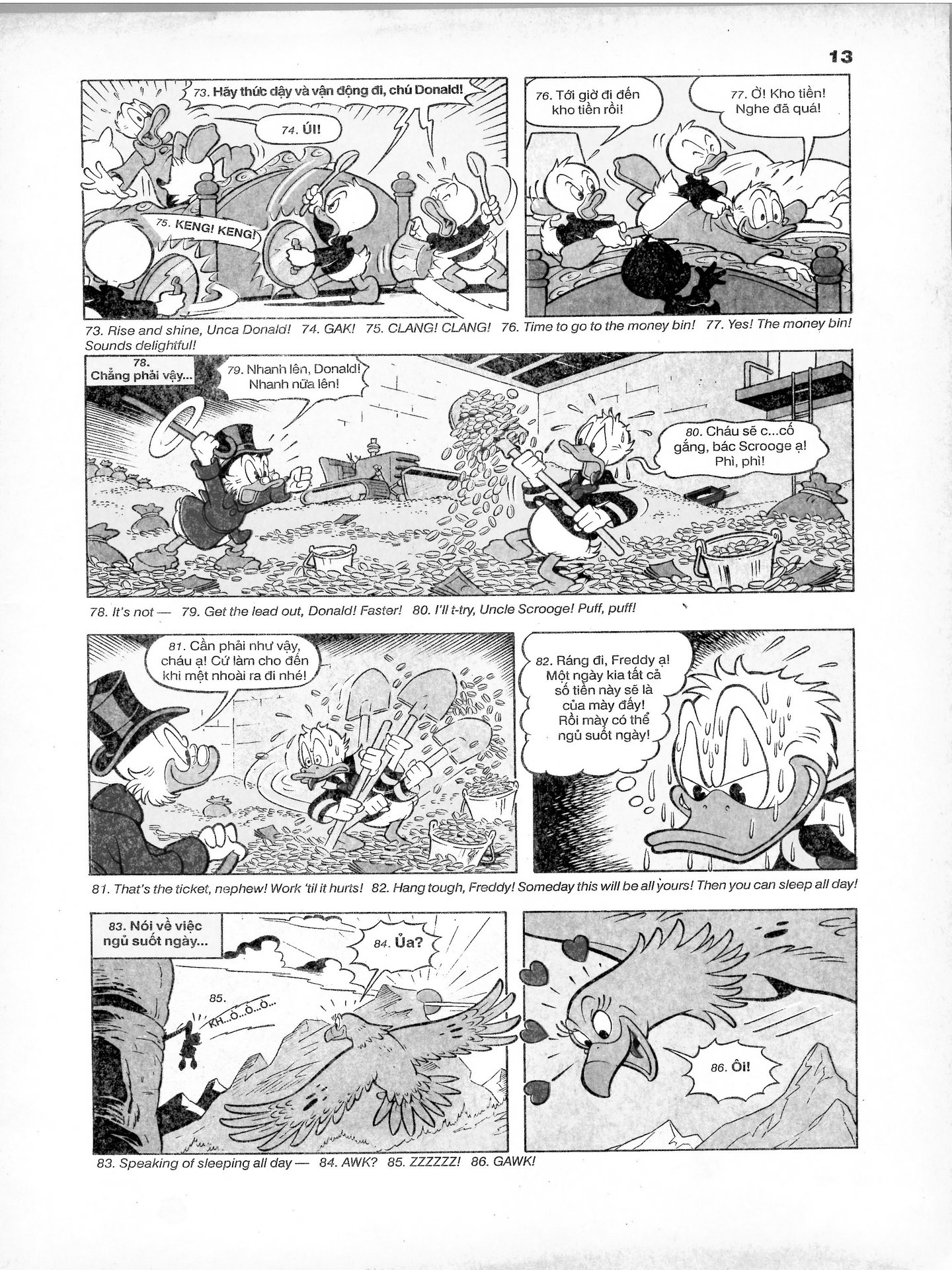 13

73. Hãy thức dậy và vận động đi, chú Donald!

74. ÚI!

75. KENG! KENG!

76. Tới giờ đi đến kho tiền rồi!

77. Ờ! Kho tiền! Nghe đã quá!

73. Rise and shine, Unca Donald! 74. GAK! 75. CLANG! CLANG! 76. Time to go to the money bin! 77. Yes! The money bin! Sounds delightful!

78. Chẳng phải vậy...

79. Nhanh lên, Donald! Nhanh nữa lên!

80. Cháu sẽ c...cố gắng, bác Scrooge ạ! Phì, phì!

78. It's not — 79. Get the lead out, Donald! Faster! 80. I'll t-try, Uncle Scrooge! Puff, puff!

81. Cần phải như vậy, cháu ạ! Cứ làm cho đến khi mệt nhoài ra đi nhé!

82. Ráng đi, Freddy ạ! Một ngày kia tất cả số tiền này sẽ là của mày đấy! Rồi mày có thể ngủ suốt ngày!

81. That's the ticket, nephew! Work 'til it hurts! 82. Hang tough, Freddy! Someday this will be all yours! Then you can sleep all day!

83. Nói về việc ngủ suốt ngày...

84. Ủa?

85. KH...Ò...Ò...Ò...

86. Ôi!

83. Speaking of sleeping all day — 84. AWK? 85. ZZZZZZ! 86. GAWK!